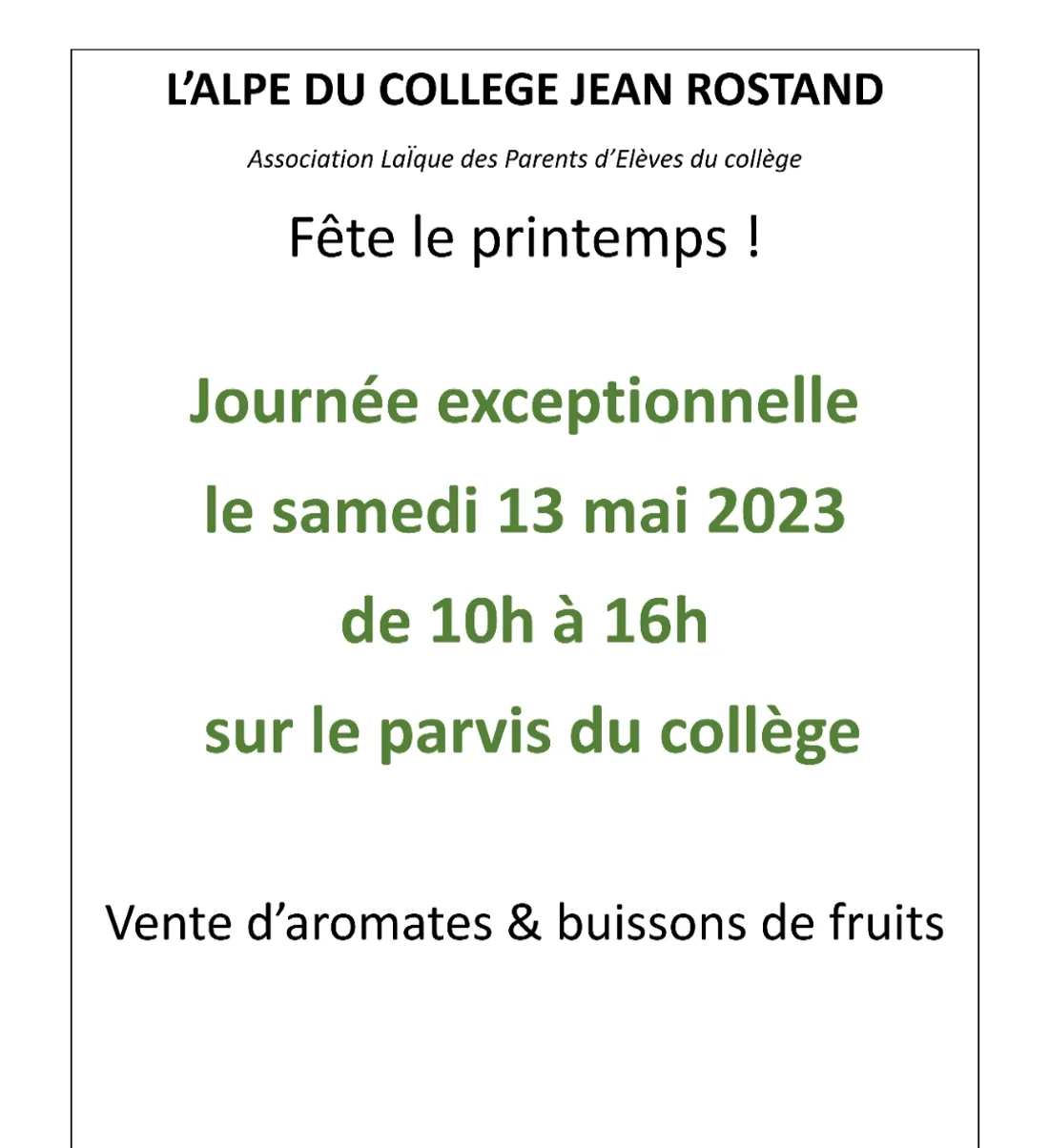 L'ALPE DU COLLEGE JEAN ROSTAND

Association Laïque des Parents d'Elèves du collège

Fête le printemps !

Journée exceptionnelle

le samedi 13 mai 2023

de 10h à 16h

sur le parvis du collège

Vente d'aromates & buissons de fruits